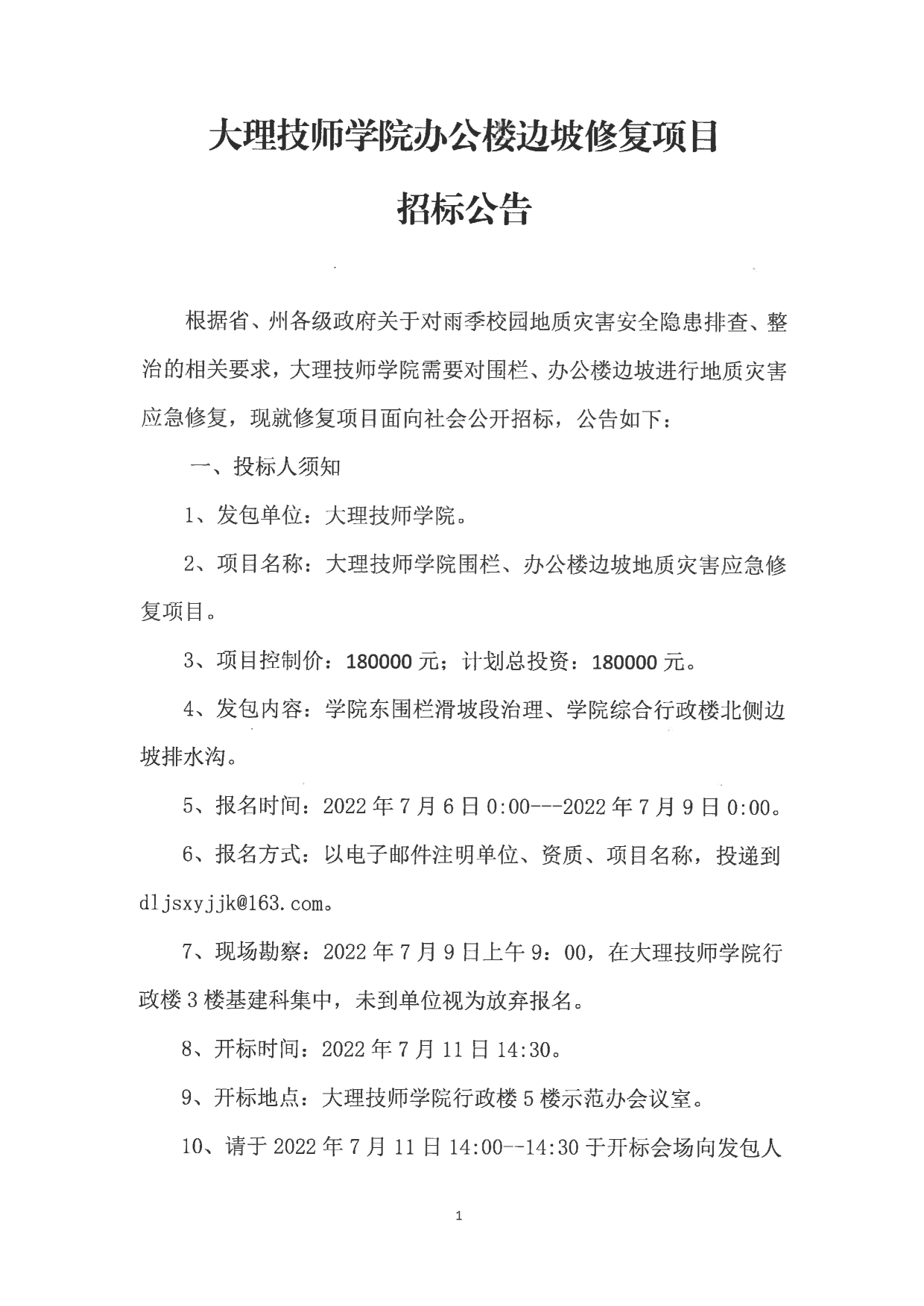 大理技师学院办公楼边坡修复项目

招标公告

根据省、州各级政府关于对雨季校园地质灾害安全隐患排查、整治的相关要求，大理技师学院需要对围栏、办公楼边坡进行地质灾害应急修复，现就修复项目面向社会公开招标，公告如下：

一、投标人须知

1、发包单位：大理技师学院。

2、项目名称：大理技师学院围栏、办公楼边坡地质灾害应急修复项目。

3、项目控制价：180000 元；计划总投资：180000 元。

4、发包内容：学院东围栏滑坡段治理、学院综合行政楼北侧边坡排水沟。

5、报名时间：2022 年 7 月 6 日 0:00---2022 年 7 月 9 日 0:00。

6、报名方式：以电子邮件注明单位、资质、项目名称，投递到 dljsxyjjk@163.com。

7、现场勘察：2022 年 7 月 9 日上午 9：00，在大理技师学院行政楼 3 楼基建科集中，未到单位视为放弃报名。

8、开标时间：2022 年 7 月 11 日 14:30。

9、开标地点：大理技师学院行政楼 5 楼示范办会议室。

10、请于 2022 年 7 月 11 日 14:00--14:30 于开标会场向发包人

1